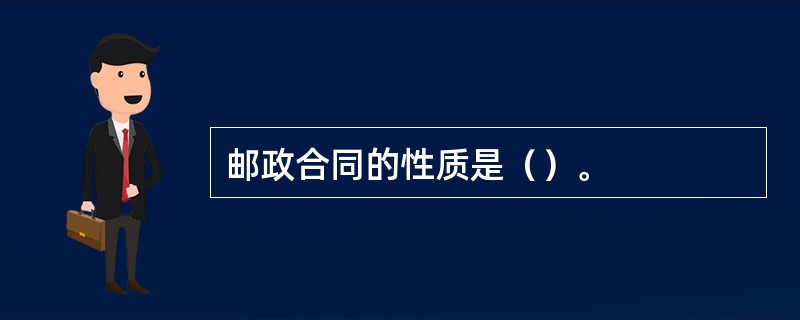 邮政合同的性质是（）。